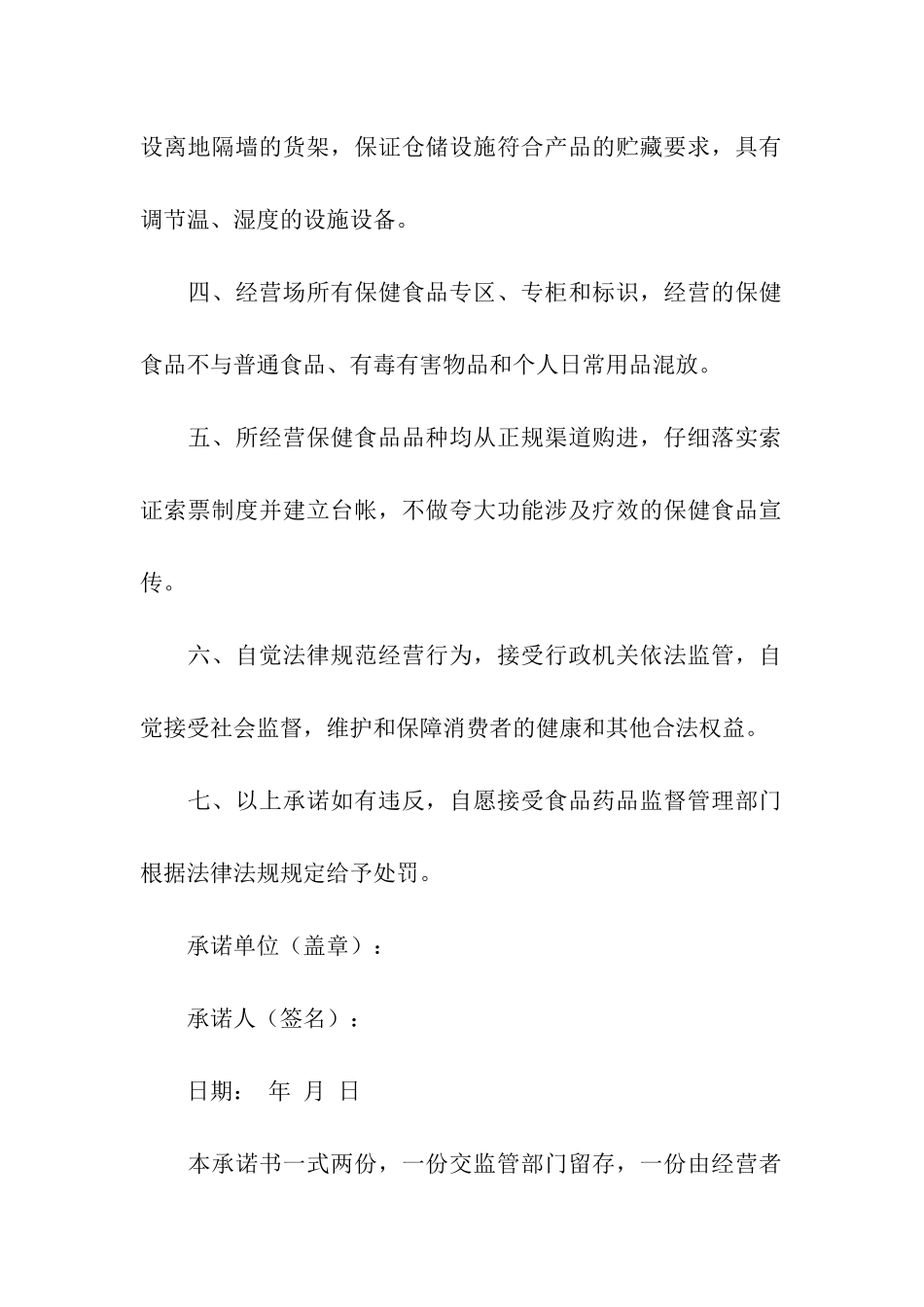 设离地隔墙的货架，保证仓储设施符合产品的贮藏要求，具有调节温、湿度的设施设备。

四、经营场所有保健食品专区、专柜和标识，经营的保健食品不与普通食品、有毒有害物品和个人日常用品混放。

五、所经营保健食品品种均从正规渠道购进，仔细落实索证索票制度并建立台帐，不做夸大功能涉及疗效的保健食品宣传。

六、自觉法律规范经营行为，接受行政机关依法监管，自觉接受社会监督，维护和保障消费者的健康和其他合法权益。

七、以上承诺如有违反，自愿接受食品药品监督管理部门根据法律法规规定给予处罚。

承诺单位（盖章）：

承诺人（签名）：

日期： 年 月 日

本承诺书一式两份，一份交监管部门留存，一份由经营者